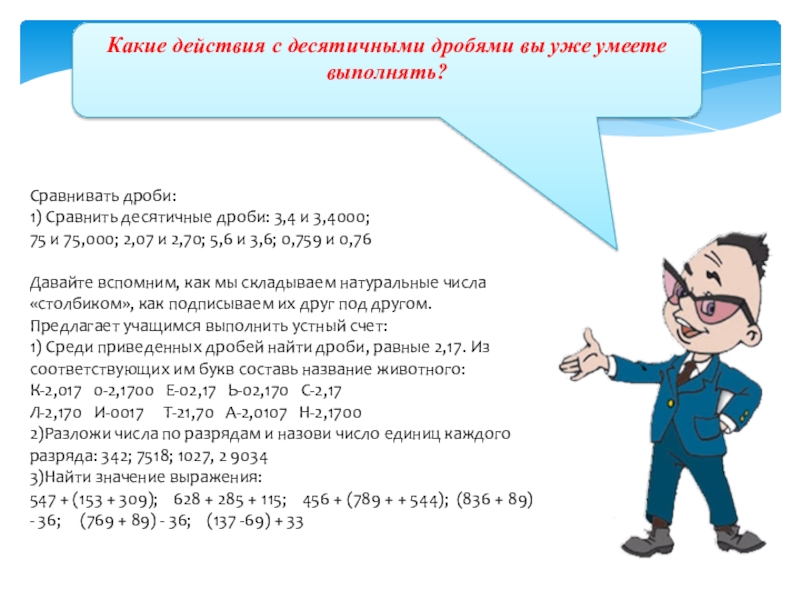 Какие действия с десятичными дробями вы уже умеете выполнять?

Сравнивать дроби:
1) Сравнить десятичные дроби: 3,4 и 3,4000;
75 и 75,000; 2,07 и 2,70; 5,6 и 3,6; 0,759 и 0,76

Давайте вспомним, как мы складываем натуральные числа «столбиком», как подписываем их друг под другом.
Предлагает учащимся выполнить устный счет:
1) Среди приведенных дробей найти дроби, равные 2,17. Из соответствующих им букв составь название животного:
К-2,017 0-2,1700 Е-02,17 Ь-02,170 С-2,17
Л-2,170 И-0017 Т-21,70 А-2,0107 Н-2,1700
2)Разложи числа по разрядам и назови число единиц каждого разряда: 342; 7518; 1027, 2 9034
3)Найти значение выражения:
547 + (153 + 309); 628 + 285 + 115; 456 + (789 + + 544); (836 + 89) - 36; (769 + 89) - 36; (137 -69) + 33